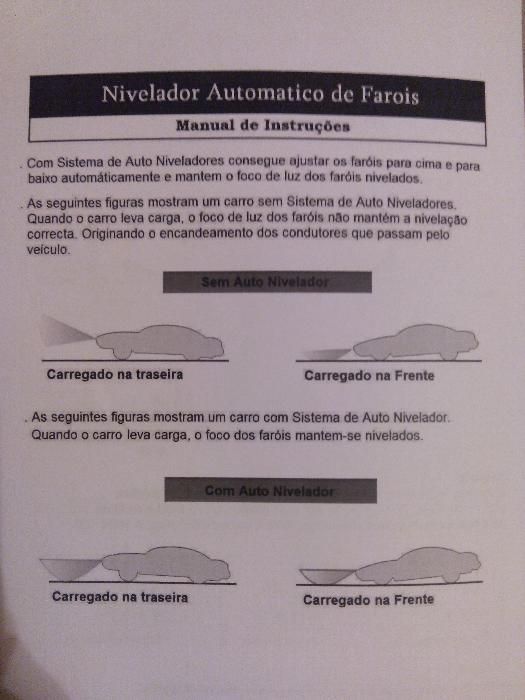 Nivelador Automatico de Farois

Manual de Instruções

. Com Sistema de Auto Niveladores consegue ajustar os faróis para cima e para baixo automáticamente e mantem o foco de luz dos faróis nivelados.

. As seguintes figuras mostram um carro sem Sistema de Auto Niveladores. Quando o carro leva carga, o foco de luz dos faróis não mantém a nivelação correcta. Originando o encandeamento dos condutores que passam pelo veículo.

Sem Auto Nivelador

Carregado na traseira

Carregado na Frente

. As seguintes figuras mostram um carro com Sistema de Auto Nivelador. Quando o carro leva carga, o foco dos faróis mantem-se nivelados.

Com Auto Nivelador

Carregado na traseira

Carregado na Frente